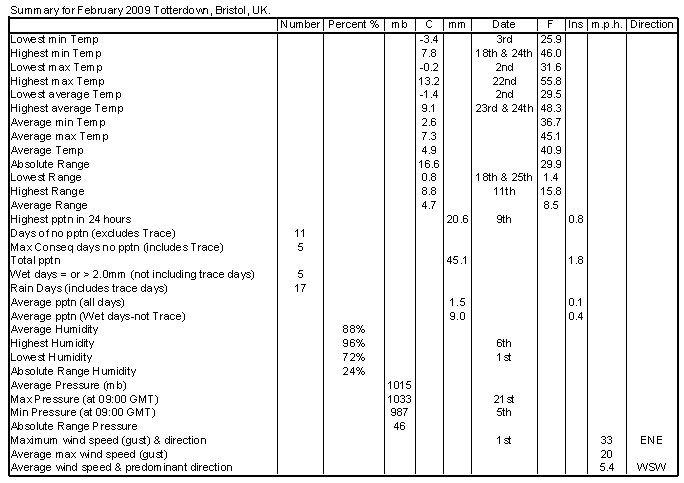 Summary for February 2009 Totterdown, Bristol, UK.

| | Number | Percent % | mb | C | mm | Date | F | Ins | m.p.h. | Direction |
|---|---|---|---|---|---|---|---|---|---|---|
| Lowest min Temp | | | | -3.4 | | 3rd | 25.9 | | | |
| Highest min Temp | | | | 7.8 | | 18th & 24th | 46.0 | | | |
| Lowest max Temp | | | | -0.2 | | 2nd | 31.6 | | | |
| Highest max Temp | | | | 13.2 | | 22nd | 55.8 | | | |
| Lowest average Temp | | | | -1.4 | | 2nd | 29.5 | | | |
| Highest average Temp | | | | 9.1 | | 23rd & 24th | 48.3 | | | |
| Average min Temp | | | | 2.6 | | | 36.7 | | | |
| Average max Temp | | | | 7.3 | | | 45.1 | | | |
| Average Temp | | | | 4.9 | | | 40.9 | | | |
| Absolute Range | | | | 16.6 | | | 29.9 | | | |
| Lowest Range | | | | 0.8 | | 18th & 25th | 1.4 | | | |
| Highest Range | | | | 8.8 | | 11th | 15.8 | | | |
| Average Range | | | | 4.7 | | | 8.5 | | | |
| Highest pptn in 24 hours | | | | | 20.6 | 9th | | 0.8 | | |
| Days of no pptn (excludes Trace) | 11 | | | | | | | | | |
| Max Conseq days no pptn (includes Trace) | 5 | | | | | | | | | |
| Total pptn | | | | | 45.1 | | | 1.8 | | |
| Wet days = or > 2.0mm (not including trace days) | 5 | | | | | | | | | |
| Rain Days (includes trace days) | 17 | | | | | | | | | |
| Average pptn (all days) | | | | | 1.5 | | | 0.1 | | |
| Average pptn (Wet days-not Trace) | | | | | 9.0 | | | 0.4 | | |
| Average Humidity | | 88% | | | | | | | | |
| Highest Humidity | | 96% | | | | 6th | | | | |
| Lowest Humidity | | 72% | | | | 1st | | | | |
| Absolute Range Humidity | | 24% | | | | | | | | |
| Average Pressure (mb) | | | 1015 | | | | | | | |
| Max Pressure (at 09:00 GMT) | | | 1033 | | | 21st | | | | |
| Min Pressure (at 09:00 GMT) | | | 987 | | | 5th | | | | |
| Absolute Range Pressure | | | 46 | | | | | | | |
| Maximum wind speed (gust) & direction | | | | | | 1st | | | 33 | ENE |
| Average max wind speed (gust) | | | | | | | | | 20 | |
| Average wind speed & predominant direction | | | | | | | | | 5.4 | WSW |